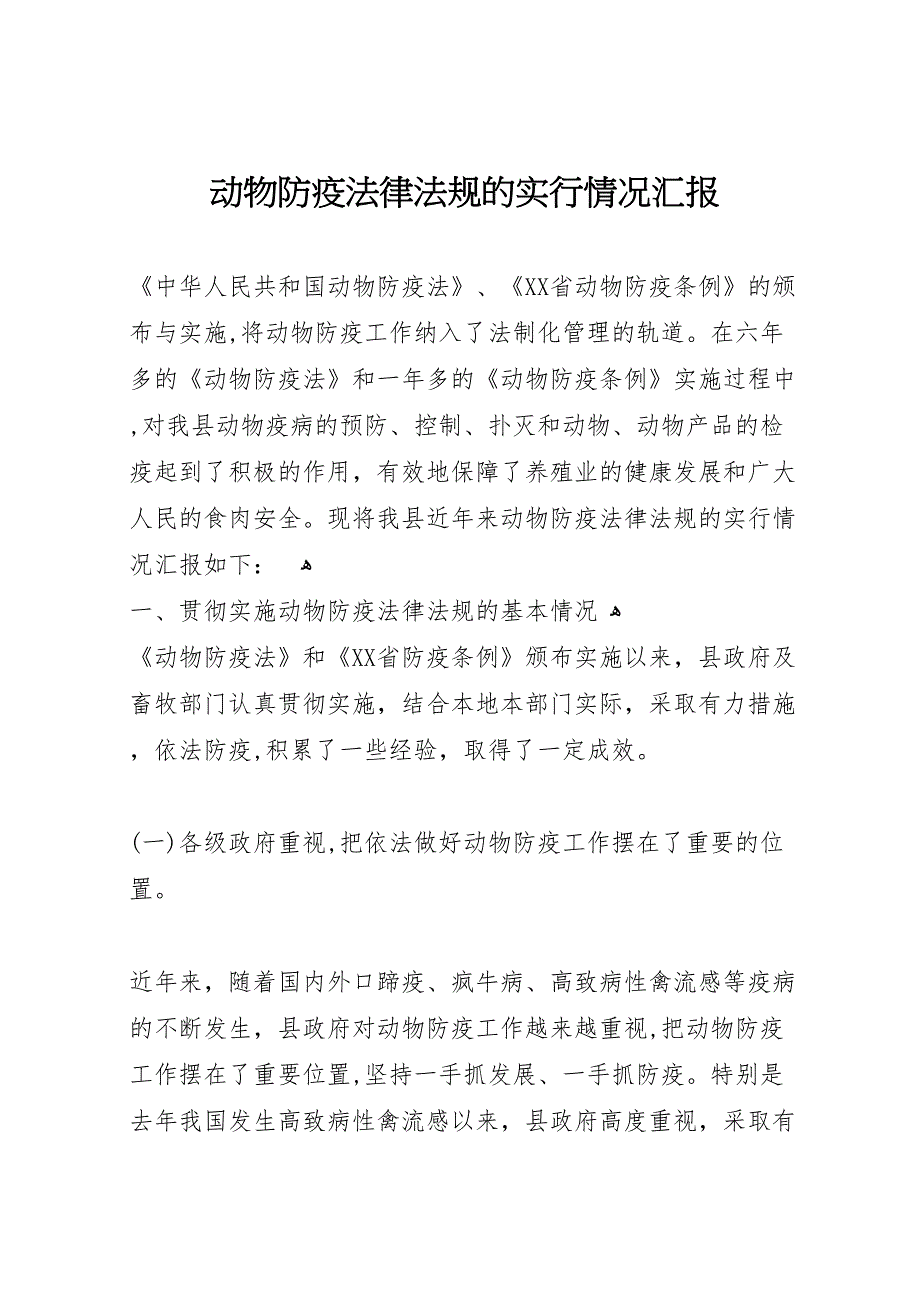 动物防疫法律法规的实行情况汇报

《中华人民共和国动物防疫法》、《XX省动物防疫条例》的颁布与实施,将动物防疫工作纳入了法制化管理的轨道。在六年多的《动物防疫法》和一年多的《动物防疫条例》实施过程中,对我县动物疫病的预防、控制、扑灭和动物、动物产品的检疫起到了积极的作用，有效地保障了养殖业的健康发展和广大人民的食肉安全。现将我县近年来动物防疫法律法规的实行情况汇报如下：

一、贯彻实施动物防疫法律法规的基本情况

《动物防疫法》和《XX省防疫条例》颁布实施以来，县政府及畜牧部门认真贯彻实施，结合本地本部门实际，采取有力措施，依法防疫,积累了一些经验，取得了一定成效。

(一)各级政府重视,把依法做好动物防疫工作摆在了重要的位置。

近年来，随着国内外口蹄疫、疯牛病、高致病性禽流感等疫病的不断发生，县政府对动物防疫工作越来越重视,把动物防疫工作摆在了重要位置,坚持一手抓发展、一手抓防疫。特别是去年我国发生高致病性禽流感以来，县政府高度重视，采取有